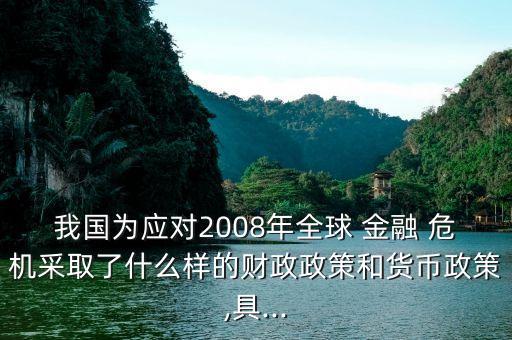 我国为应对2008年全球 金融 危机采取了什么样的财政政策和货币政策,具...